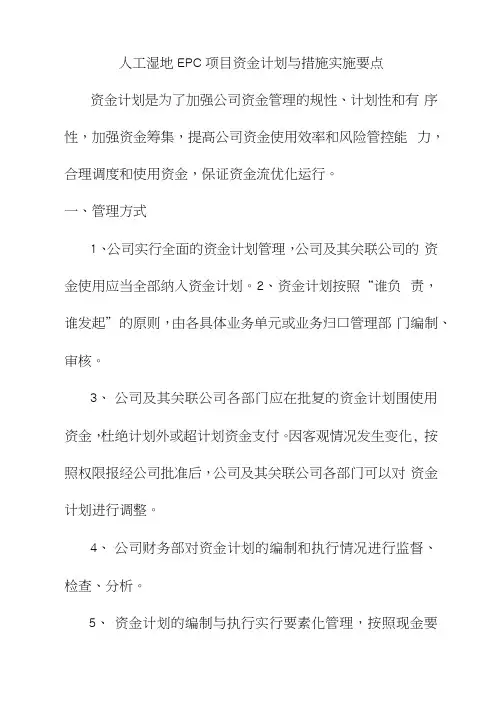 人工湿地 EPC 项目资金计划与措施实施要点

资金计划是为了加强公司资金管理的规性、计划性和有 序性，加强资金筹集，提高公司资金使用效率和风险管控能 力，合理调度和使用资金，保证资金流优化运行。

一、管理方式

1、公司实行全面的资金计划管理，公司及其关联公司的 资金使用应当全部纳入资金计划。2、资金计划按照“谁负 责，谁发起”的原则，由各具体业务单元或业务归口管理部 门编制、审核。

3、 公司及其关联公司各部门应在批复的资金计划围使用资金，杜绝计划外或超计划资金支付。因客观情况发生变化，按照权限报经公司批准后，公司及其关联公司各部门可以对 资金计划进行调整。

4、 公司财务部对资金计划的编制和执行情况进行监督、检查、分析。

5、 资金计划的编制与执行实行要素化管理，按照现金要